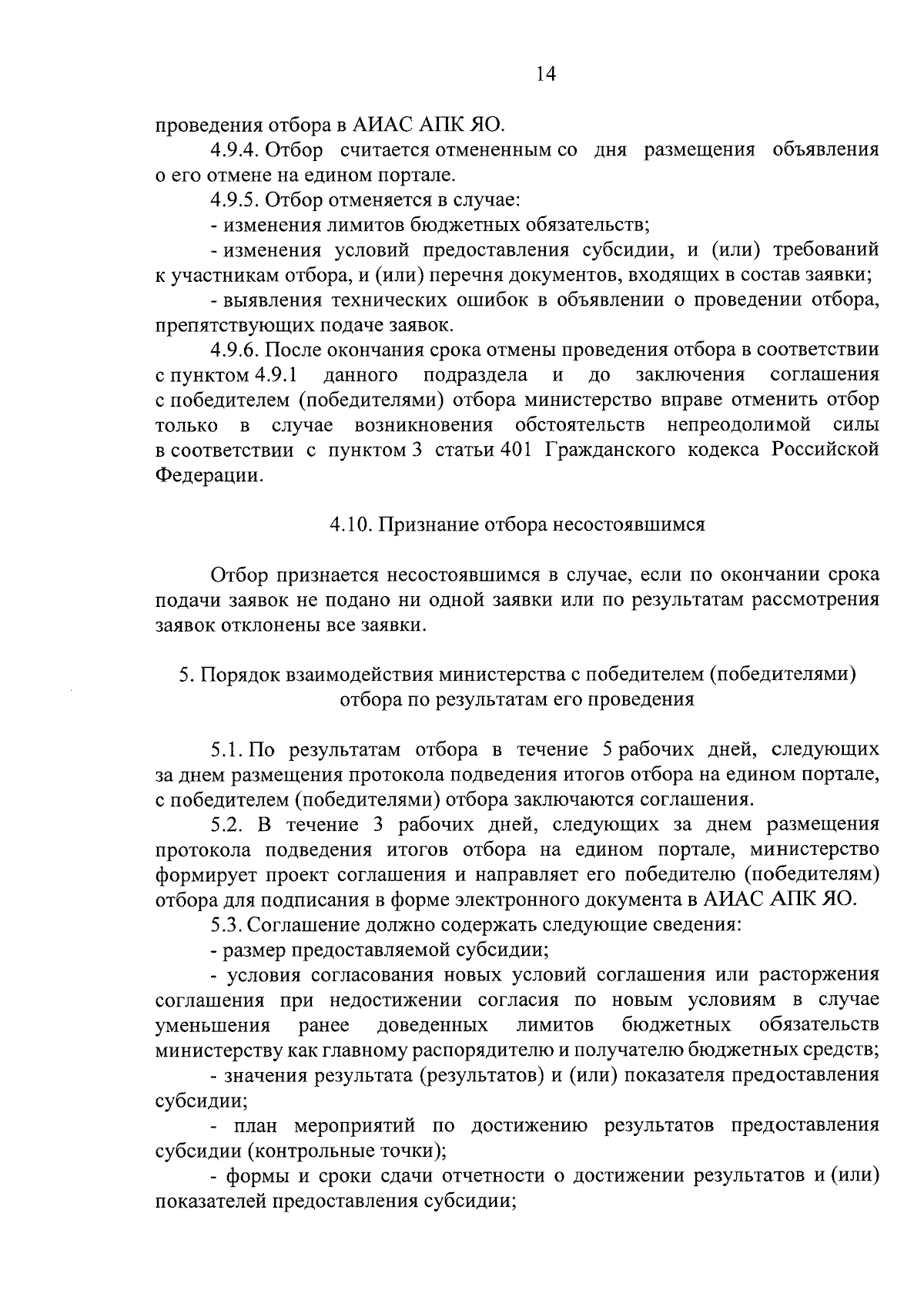 14

проведения отбора в АИАС АПК ЯО.

4.9.4. Отбор считается отмененным со дня размещения объявления о его отмене на едином портале.

4.9.5. Отбор отменяется в случае:

- изменения лимитов бюджетных обязательств;

- изменения условий предоставления субсидии, и (или) требований к участникам отбора, и (или) перечня документов, входящих в состав заявки;

- выявления технических ошибок в объявлении о проведении отбора, препятствующих подаче заявок.

4.9.6. После окончания срока отмены проведения отбора в соответствии с пунктом 4.9.1 данного подраздела и до заключения соглашения с победителем (победителями) отбора министерство вправе отменить отбор только в случае возникновения обстоятельств непреодолимой силы в соответствии с пунктом 3 статьи 401 Гражданского кодекса Российской Федерации.

4.10. Признание отбора несостоявшимся

Отбор признается несостоявшимся в случае, если по окончании срока подачи заявок не подано ни одной заявки или по результатам рассмотрения заявок отклонены все заявки.

5. Порядок взаимодействия министерства с победителем (победителями) отбора по результатам его проведения

5.1. По результатам отбора в течение 5 рабочих дней, следующих за днем размещения протокола подведения итогов отбора на едином портале, с победителем (победителями) отбора заключаются соглашения.

5.2. В течение 3 рабочих дней, следующих за днем размещения протокола подведения итогов отбора на едином портале, министерство формирует проект соглашения и направляет его победителю (победителям) отбора для подписания в форме электронного документа в АИАС АПК ЯО.

5.3. Соглашение должно содержать следующие сведения:

- размер предоставляемой субсидии;

- условия согласования новых условий соглашения или расторжения соглашения при недостижении согласия по новым условиям в случае уменьшения ранее доведенных лимитов бюджетных обязательств министерству как главному распорядителю и получателю бюджетных средств;

- значения результата (результатов) и (или) показателя предоставления субсидии;

- план мероприятий по достижению результатов предоставления субсидии (контрольные точки);

- формы и сроки сдачи отчетности о достижении результатов и (или) показателей предоставления субсидии;